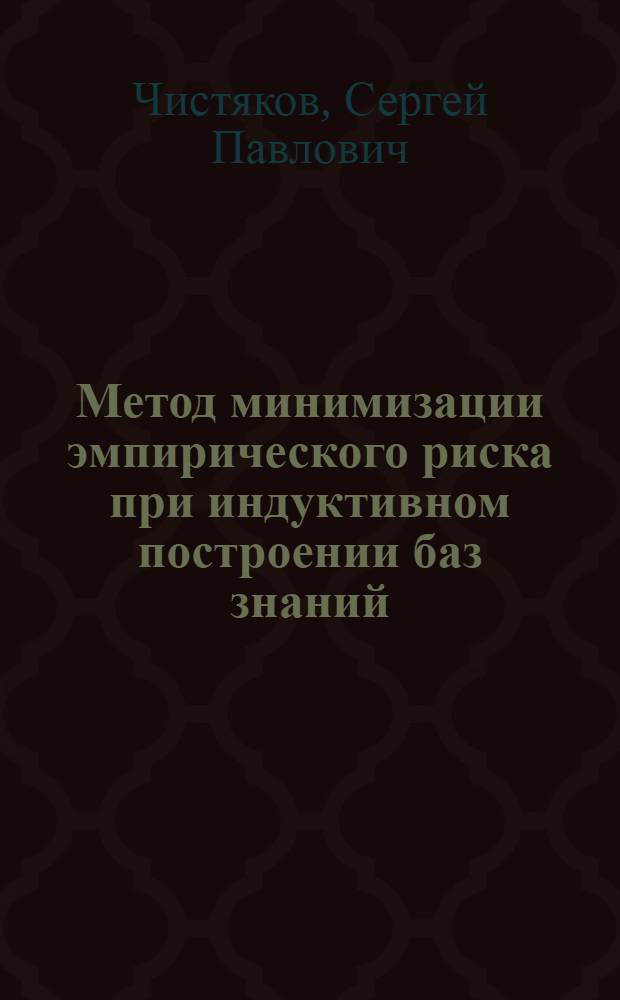 Чистяков, Сергей Павлович

Метод минимизации эмпирического риска при индуктивном построении баз знаний